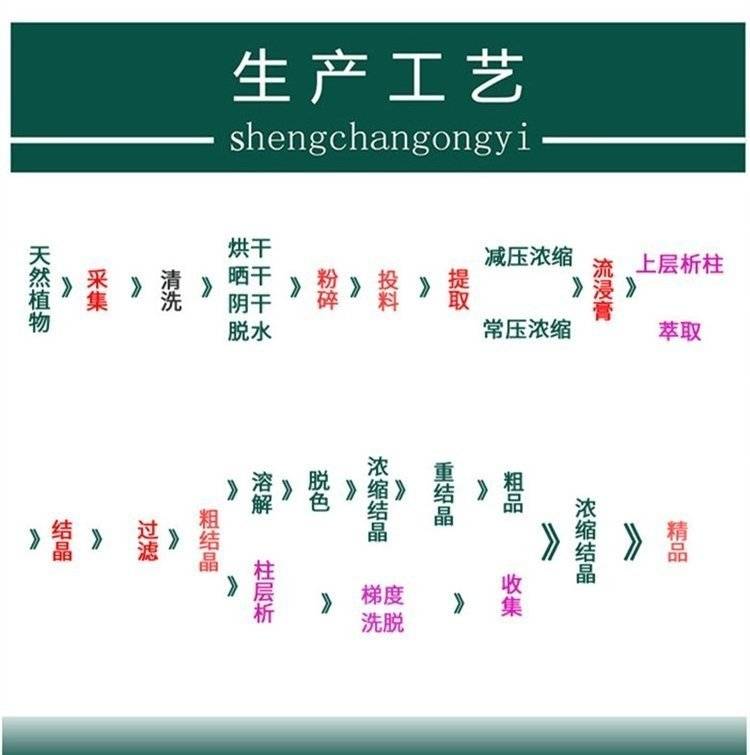 生产工艺

shengchangongyi

天然植物 》 采集 》 清洗 》 烘干 晒干 阴干 脱水 》 粉碎 》 投料 》 提取

减压浓缩

常压浓缩

》 流浸膏 》 上层析柱

萃取

》 结晶 》 过滤 》 粗结晶

》 溶解 》 脱色 》 浓缩结晶 》 重结晶 》 粗品

》 柱层析 》 梯度洗脱 》 收集

》 浓缩结晶 》 精品